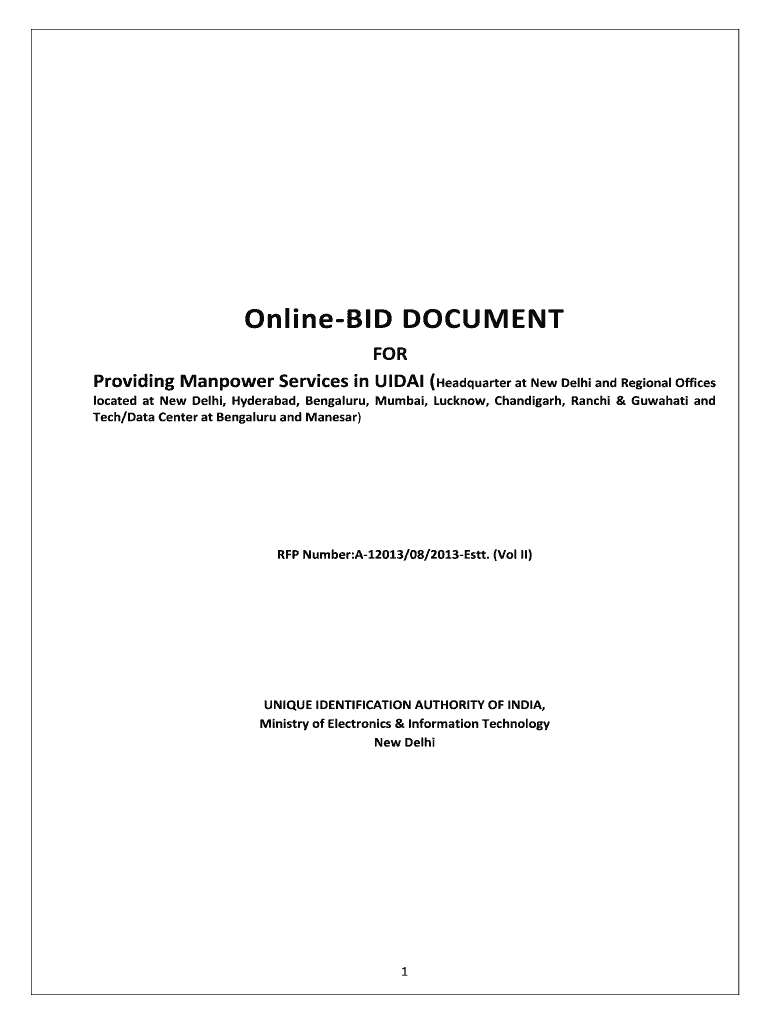 Online-BID DOCUMENT

FOR

Providing Manpower Services in UIDAI (Headquarter at New Delhi and Regional Offices located at New Delhi, Hyderabad, Bengaluru, Mumbai, Lucknow, Chandigarh, Ranchi & Guwahati and Tech/Data Center at Bengaluru and Manesar)

RFP Number:A-12013/08/2013-Estt. (Vol II)

UNIQUE IDENTIFICATION AUTHORITY OF INDIA,
Ministry of Electronics & Information Technology
New Delhi

1